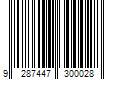 9 287447 300028